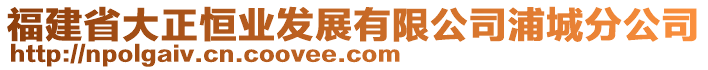 福建省大正恒业发展有限公司浦城分公司
http://npolgaiv.cn.coovee.com